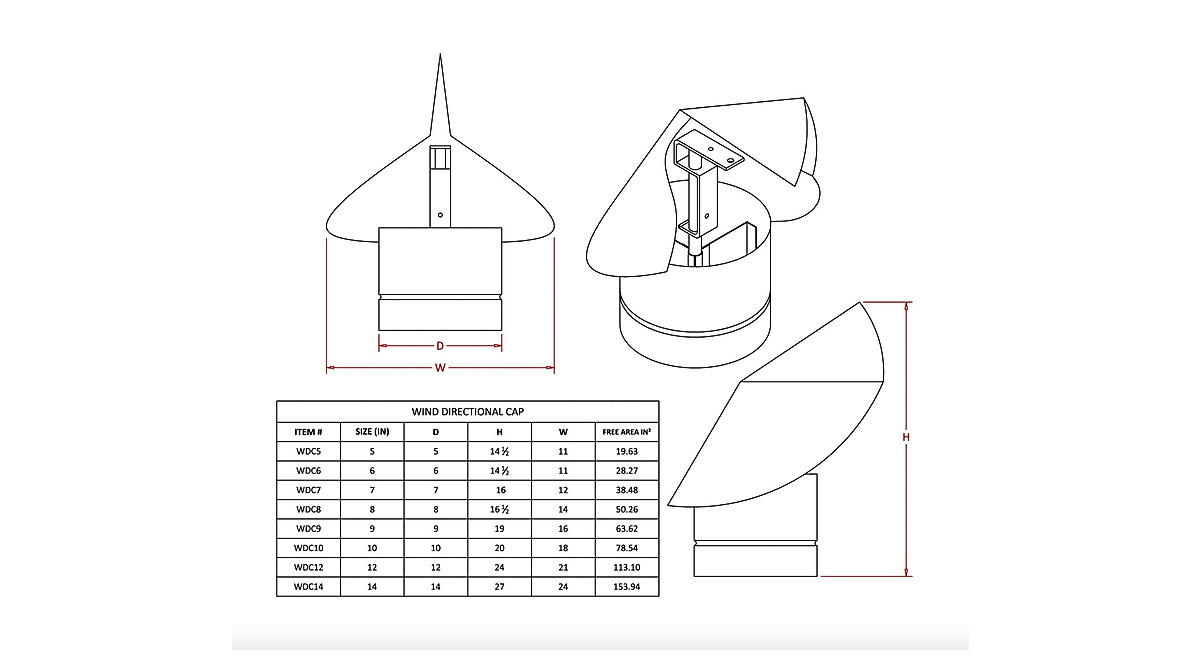 D

W

H

WIND DIRECTIONAL CAP

| ITEM # | SIZE (IN) | D | H | W | FREE AREA IN² |
|---|---|---|---|---|---|
| WDC5 | 5 | 5 | 14 ½ | 11 | 19.63 |
| WDC6 | 6 | 6 | 14 ½ | 11 | 28.27 |
| WDC7 | 7 | 7 | 16 | 12 | 38.48 |
| WDC8 | 8 | 8 | 16 ½ | 14 | 50.26 |
| WDC9 | 9 | 9 | 19 | 16 | 63.62 |
| WDC10 | 10 | 10 | 20 | 18 | 78.54 |
| WDC12 | 12 | 12 | 24 | 21 | 113.10 |
| WDC14 | 14 | 14 | 27 | 24 | 153.94 |